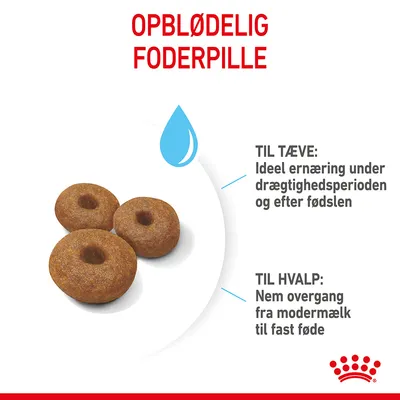 OPBLØDELIG
FODERPILLE

TIL TÆVE:
Ideel ernæring under drægtighedsperioden og efter fødslen

TIL HVALP:
Nem overgang fra modermælk til fast føde